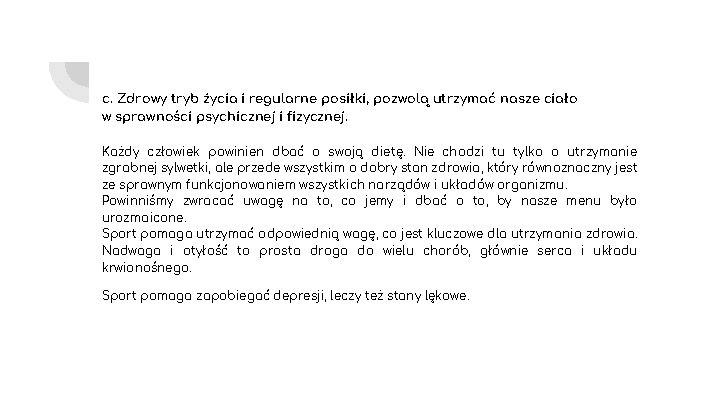 c. Zdrowy tryb życia i regularne posiłki, pozwolą utrzymać nasze ciało w sprawności psychicznej i fizycznej.

Każdy człowiek powinien dbać o swoją dietę. Nie chodzi tu tylko o utrzymanie zgrabnej sylwetki, ale przede wszystkim o dobry stan zdrowia, który równoznaczny jest ze sprawnym funkcjonowaniem wszystkich narządów i układów organizmu.
Powinniśmy zwracać uwagę na to, co jemy i dbać o to, by nasze menu było urozmaicone.
Sport pomaga utrzymać odpowiednią wagę, co jest kluczowe dla utrzymania zdrowia. Nadwaga i otyłość to prosta droga do wielu chorób, głównie serca i układu krwionośnego.

Sport pomaga zapobiegać depresji, leczy też stany lękowe.